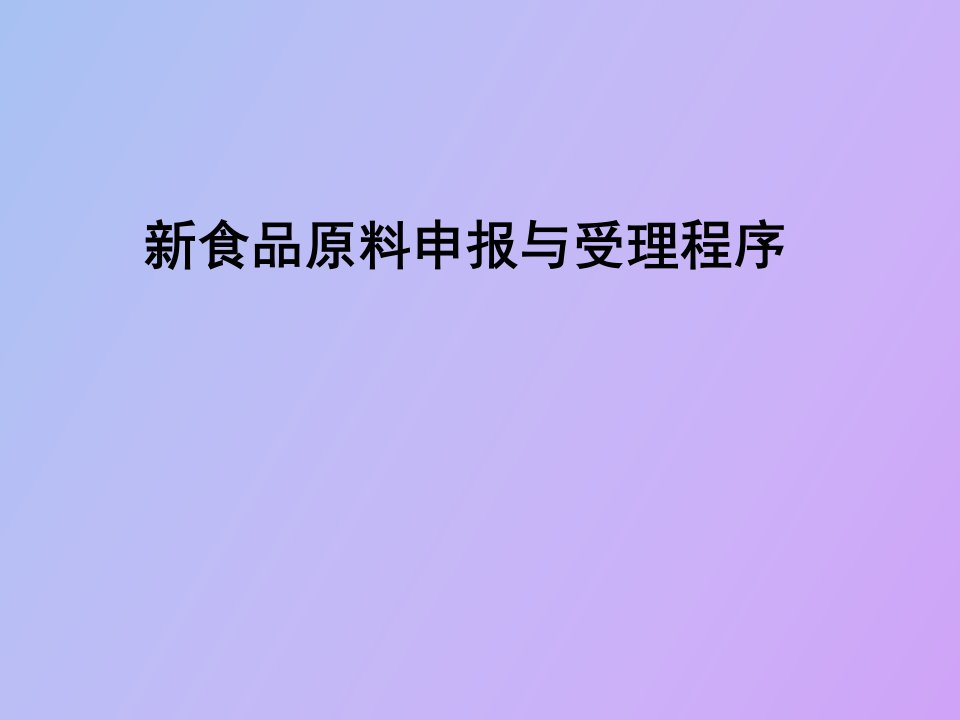 新食品原料申报与受理程序